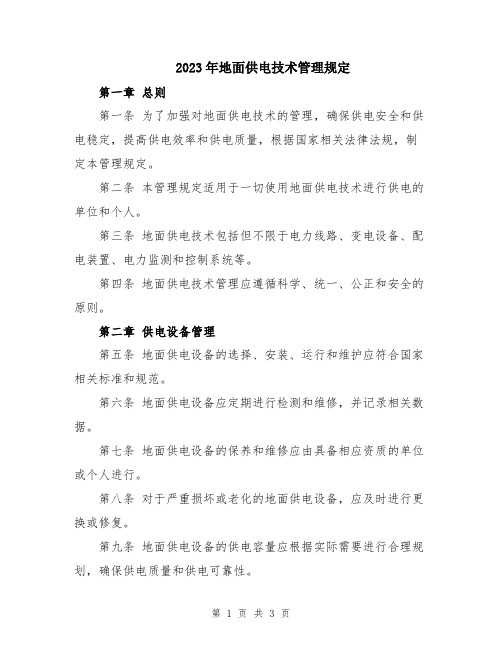 2023年地面供电技术管理规定

第一章 总则

第一条 为了加强对地面供电技术的管理，确保供电安全和供电稳定，提高供电效率和供电质量，根据国家相关法律法规，制定本管理规定。

第二条 本管理规定适用于一切使用地面供电技术进行供电的单位和个人。

第三条 地面供电技术包括但不限于电力线路、变电设备、配电装置、电力监测和控制系统等。

第四条 地面供电技术管理应遵循科学、统一、公正和安全的原则。

第二章 供电设备管理

第五条 地面供电设备的选择、安装、运行和维护应符合国家相关标准和规范。

第六条 地面供电设备应定期进行检测和维修，并记录相关数据。

第七条 地面供电设备的保养和维修应由具备相应资质的单位或个人进行。

第八条 对于严重损坏或老化的地面供电设备，应及时进行更换或修复。

第九条 地面供电设备的供电容量应根据实际需要进行合理规划，确保供电质量和供电可靠性。

第 1 页 共 3 页